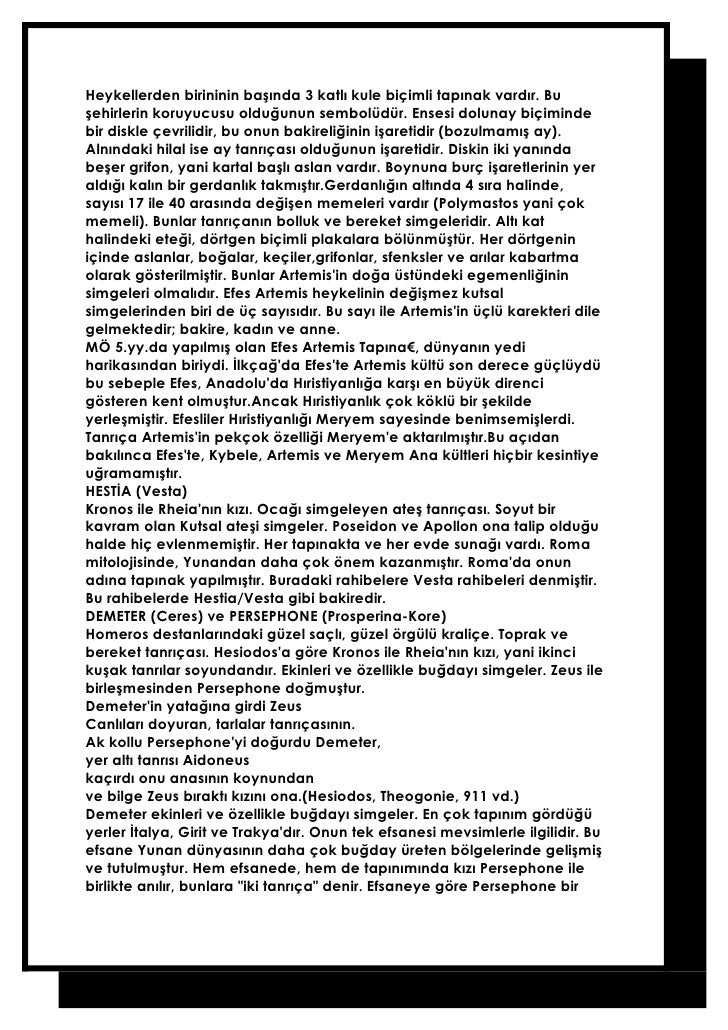 Heykellerden birininin başında 3 katlı kule biçimli tapınak vardır. Bu şehirlerin koruyucusu olduğunun sembolüdür. Ensesi dolunay biçiminde bir diskle çevrilidir, bu onun bakireliğinin işaretidir (bozulmamış ay). Alnındaki hilal ise ay tanrıçası olduğunun işaretidir. Diskin iki yanında beşer grifon, yani kartal başlı aslan vardır. Boynuna burç işaretlerinin yer aldığı kalın bir gerdanlık takmıştır.Gerdanlığın altında 4 sıra halinde, sayısı 17 ile 40 arasında değişen memeleri vardır (Polymastos yani çok memeli). Bunlar tanrıçanın bolluk ve bereket simgeleridir. Altı kat halindeki eteği, dörtgen biçimli plakalara bölünmüştür. Her dörtgenin içinde aslanlar, boğalar, keçiler,grifonlar, sfenksler ve arılar kabartma olarak gösterilmiştir. Bunlar Artemis'in doğa üstündeki egemenliğinin simgeleri olmalıdır. Efes Artemis heykelinin değişmez kutsal simgelerinden biri de üç sayısıdır. Bu sayı ile Artemis'in üçlü karekteri dile gelmektedir; bakire, kadın ve anne.
MÖ 5.yy.da yapılmış olan Efes Artemis Tapına€, dünyanın yedi harikasından biriydi. İlkçağ'da Efes'te Artemis kültü son derece güçlüydü bu sebeple Efes, Anadolu'da Hıristiyanlığa karşı en büyük direnci gösteren kent olmuştur.Ancak Hıristiyanlık çok köklü bir şekilde yerleşmiştir. Efesliler Hıristiyanlığı Meryem sayesinde benimsemişlerdi. Tanrıça Artemis'in pekçok özelliği Meryem'e aktarılmıştır.Bu açıdan bakılınca Efes'te, Kybele, Artemis ve Meryem Ana kültleri hiçbir kesintiye uğramamıştır.
HESTİA (Vesta)
Kronos ile Rheia'nın kızı. Ocağı simgeleyen ateş tanrıçası. Soyut bir kavram olan Kutsal ateşi simgeler. Poseidon ve Apollon ona talip olduğu halde hiç evlenmemiştir. Her tapınakta ve her evde sunağı vardı. Roma mitolojisinde, Yunandan daha çok önem kazanmıştır. Roma'da onun adına tapınak yapılmıştır. Buradaki rahibelere Vesta rahibeleri denmiştir. Bu rahibelerde Hestia/Vesta gibi bakiredir.
DEMETER (Ceres) ve PERSEPHONE (Prosperina-Kore)
Homeros destanlarındaki güzel saçlı, güzel örgülü kraliçe. Toprak ve bereket tanrıçası. Hesiodos'a göre Kronos ile Rheia'nın kızı, yani ikinci kuşak tanrılar soyundandır. Ekinleri ve özellikle buğdayı simgeler. Zeus ile birleşmesinden Persephone doğmuştur.
Demeter'in yatağına girdi Zeus
Canlıları doyuran, tarlalar tanrıçasının.
Ak kollu Persephone'yi doğurdu Demeter,
yer altı tanrısı Aidoneus
kaçırdı onu anasının koynundan
ve bilge Zeus bıraktı kızını ona.(Hesiodos, Theogonie, 911 vd.)
Demeter ekinleri ve özellikle buğdayı simgeler. En çok tapınım gördüğü yerler İtalya, Girit ve Trakya'dır. Onun tek efsanesi mevsimlerle ilgilidir. Bu efsane Yunan dünyasının daha çok buğday üreten bölgelerinde gelişmiş ve tutulmuştur. Hem efsanede, hem de tapınımında kızı Persephone ile birlikte anılır, bunlara "iki tanrıça" denir. Efsaneye göre Persephone bir